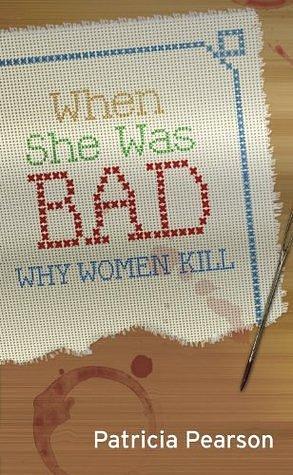 When
She Was
BAD
WHY WOMEN KILL

Patricia Pearson